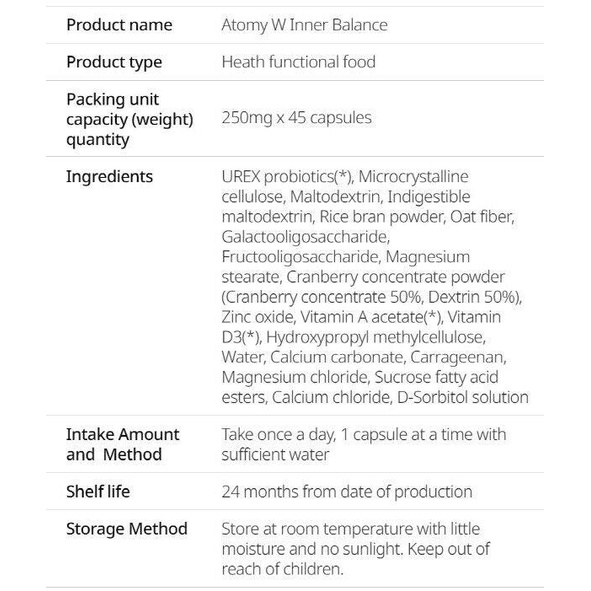 Product name
Atomy W Inner Balance

Product type
Heath functional food

Packing unit capacity (weight) quantity
250mg x 45 capsules

Ingredients
UREX probiotics(*), Microcrystalline cellulose, Maltodextrin, Indigestible maltodextrin, Rice bran powder, Oat fiber, Galactooligosaccharide, Fructooligosaccharide, Magnesium stearate, Cranberry concentrate powder (Cranberry concentrate 50%, Dextrin 50%), Zinc oxide, Vitamin A acetate(*), Vitamin D3(*), Hydroxypropyl methylcellulose, Water, Calcium carbonate, Carrageenan, Magnesium chloride, Sucrose fatty acid esters, Calcium chloride, D-Sorbitol solution

Intake Amount and Method
Take once a day, 1 capsule at a time with sufficient water

Shelf life
24 months from date of production

Storage Method
Store at room temperature with little moisture and no sunlight. Keep out of reach of children.